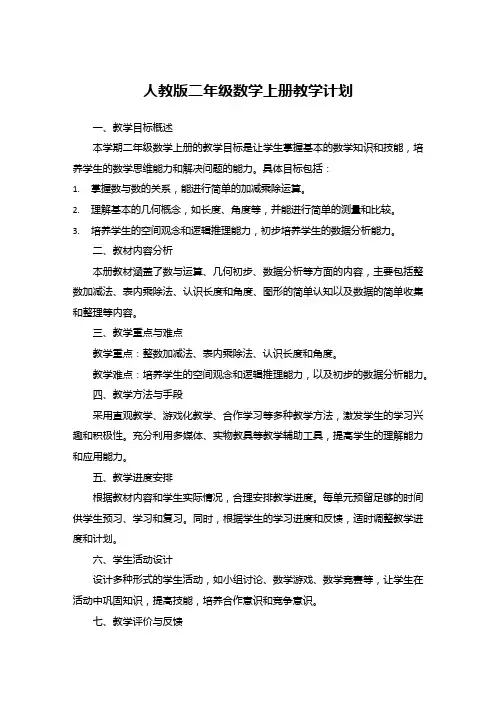 人教版二年级数学上册教学计划

一、教学目标概述

本学期二年级数学上册的教学目标是让学生掌握基本的数学知识和技能，培养学生的数学思维能力和解决问题的能力。具体目标包括：

1. 掌握数与数的关系，能进行简单的加减乘除运算。

2. 理解基本的几何概念，如长度、角度等，并能进行简单的测量和比较。

3. 培养学生的空间观念和逻辑推理能力，初步培养学生的数据分析能力。

二、教材内容分析

本册教材涵盖了数与运算、几何初步、数据分析等方面的内容，主要包括整数加减法、表内乘除法、认识长度和角度、图形的简单认知以及数据的简单收集和整理等内容。

三、教学重点与难点

教学重点：整数加减法、表内乘除法、认识长度和角度。

教学难点：培养学生的空间观念和逻辑推理能力，以及初步的数据分析能力。

四、教学方法与手段

采用直观教学、游戏化教学、合作学习等多种教学方法，激发学生的学习兴趣和积极性。充分利用多媒体、实物教具等教学辅助工具，提高学生的理解能力和应用能力。

五、教学进度安排

根据教材内容和学生实际情况，合理安排教学进度。每单元预留足够的时间供学生预习、学习和复习。同时，根据学生的学习进度和反馈，适时调整教学进度和计划。

六、学生活动设计

设计多种形式的学生活动，如小组讨论、数学游戏、数学竞赛等，让学生在活动中巩固知识，提高技能，培养合作意识和竞争意识。

七、教学评价与反馈